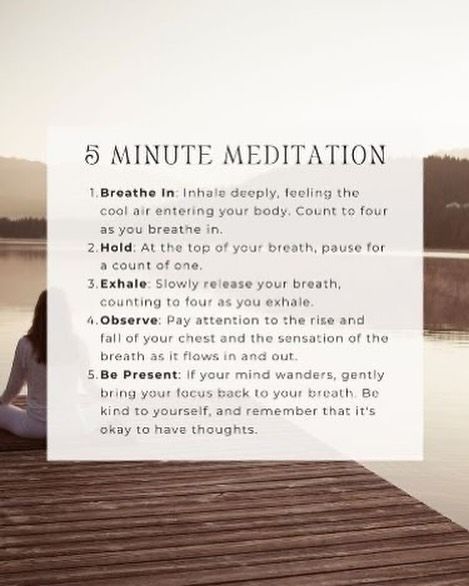 5 MINUTE MEDITATION

1. Breathe In: Inhale deeply, feeling the cool air entering your body. Count to four as you breathe in.
2. Hold: At the top of your breath, pause for a count of one.
3. Exhale: Slowly release your breath, counting to four as you exhale.
4. Observe: Pay attention to the rise and fall of your chest and the sensation of the breath as it flows in and out.
5. Be Present: If your mind wanders, gently bring your focus back to your breath. Be kind to yourself, and remember that it's okay to have thoughts.